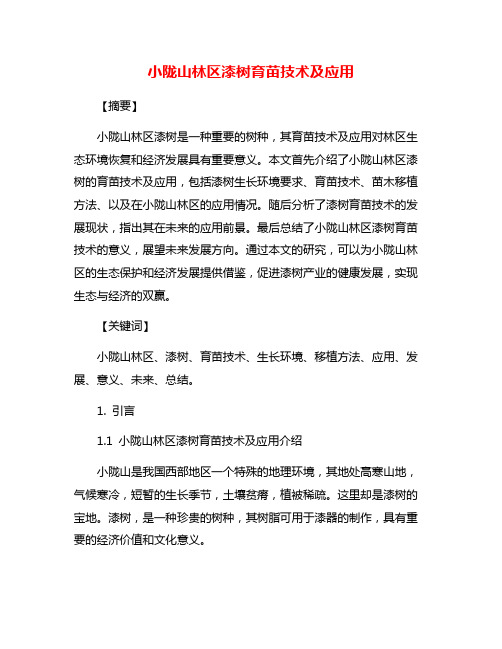 小陇山林区漆树育苗技术及应用

【摘要】

小陇山林区漆树是一种重要的树种，其育苗技术及应用对林区生态环境恢复和经济发展具有重要意义。本文首先介绍了小陇山林区漆树的育苗技术及应用，包括漆树生长环境要求、育苗技术、苗木移植方法、以及在小陇山林区的应用情况。随后分析了漆树育苗技术的发展现状，指出其在未来的应用前景。最后总结了小陇山林区漆树育苗技术的意义，展望未来发展方向。通过本文的研究，可以为小陇山林区的生态保护和经济发展提供借鉴，促进漆树产业的健康发展，实现生态与经济的双赢。

【关键词】

小陇山林区、漆树、育苗技术、生长环境、移植方法、应用、发展、意义、未来、总结。

1. 引言

1.1 小陇山林区漆树育苗技术及应用介绍

小陇山是我国西部地区一个特殊的地理环境，其地处高寒山地，气候寒冷，短暂的生长季节，土壤贫瘠，植被稀疏。这里却是漆树的宝地。漆树，是一种珍贵的树种，其树脂可用于漆器的制作，具有重要的经济价值和文化意义。